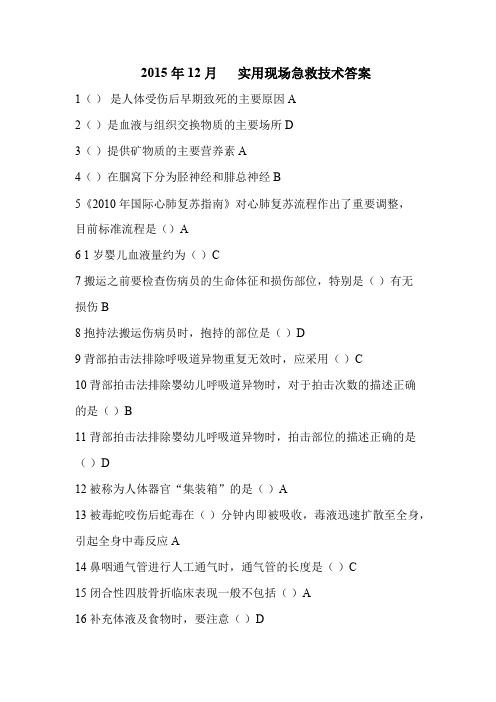 2015 年 12 月　实用现场急救技术答案

1（）是人体受伤后早期致死的主要原因 A

2（）是血液与组织交换物质的主要场所 D

3（）提供矿物质的主要营养素 A

4（）在腘窝下分为胫神经和腓总神经 B

5《2010 年国际心肺复苏指南》对心肺复苏流程作出了重要调整，目前标准流程是（）A

6 1 岁婴儿血液量约为（）C

7 搬运之前要检查伤病员的生命体征和损伤部位，特别是（）有无损伤 B

8 抱持法搬运伤病员时，抱持的部位是（）D

9 背部拍击法排除呼吸道异物重复无效时，应采用（）C

10 背部拍击法排除婴幼儿呼吸道异物时，对于拍击次数的描述正确的是（）B

11 背部拍击法排除婴幼儿呼吸道异物时，拍击部位的描述正确的是（）D

12 被称为人体器官“集装箱”的是（）A

13 被毒蛇咬伤后蛇毒在（）分钟内即被吸收，毒液迅速扩散至全身，引起全身中毒反应 A

14 鼻咽通气管进行人工通气时，通气管的长度是（）C

15 闭合性四肢骨折临床表现一般不包括（）A

16 补充体液及食物时，要注意（）D